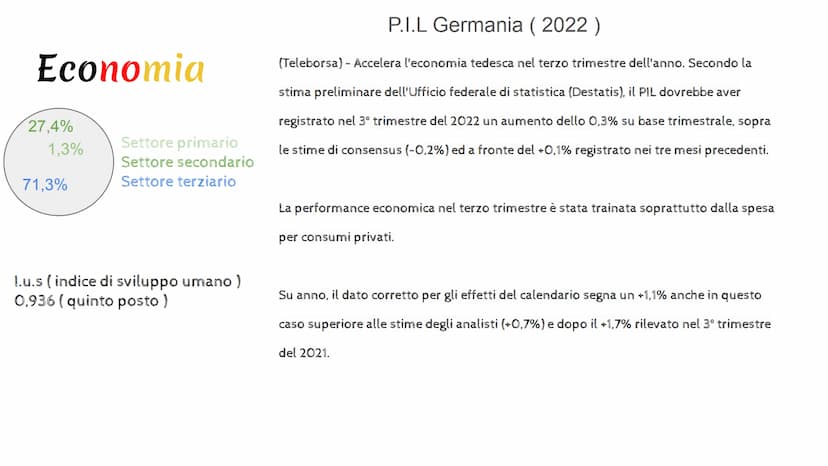 P.I.L Germania ( 2022 )

Economia

27,4%
1,3%
71,3%

Settore primario
Settore secondario
Settore terziario

I.u.s ( indice di sviluppo umano )
0,936 ( quinto posto )

(Teleborsa) - Accelera l'economia tedesca nel terzo trimestre dell'anno. Secondo la stima preliminare dell'Ufficio federale di statistica (Destatis), il PIL dovrebbe aver registrato nel 3° trimestre del 2022 un aumento dello 0,3% su base trimestrale, sopra le stime di consensus (-0,2%) ed a fronte del +0,1% registrato nei tre mesi precedenti.

La performance economica nel terzo trimestre è stata trainata soprattutto dalla spesa per consumi privati.

Su anno, il dato corretto per gli effetti del calendario segna un +1,1% anche in questo caso superiore alle stime degli analisti (+0,7%) e dopo il +1,7% rilevato nel 3° trimestre del 2021.